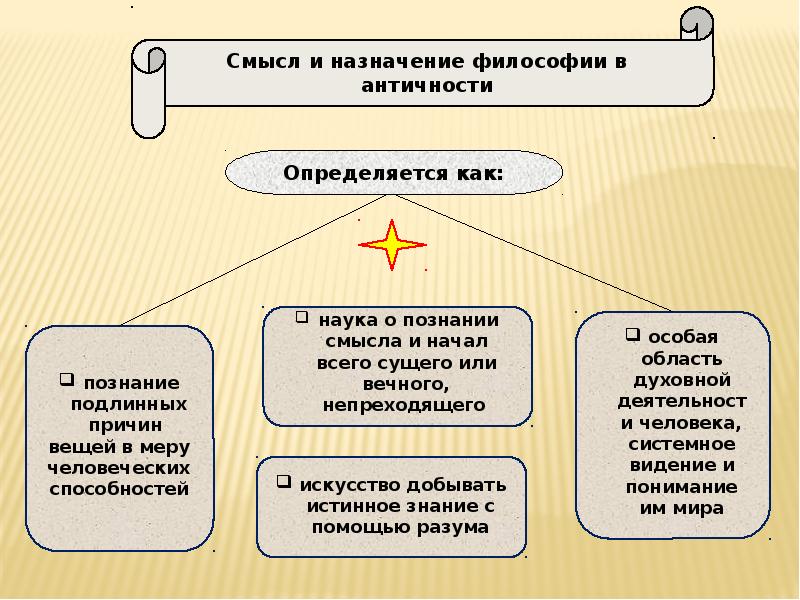 Смысл и назначение философии в античности

Определяется как:

❑ познание подлинных причин вещей в меру человеческих способностей

❑ наука о познании смысла и начал всего сущего или вечного, непреходящего

❑ искусство добывать истинное знание с помощью разума

❑ особая область духовной деятельност и человека, системное видение и понимание им мира